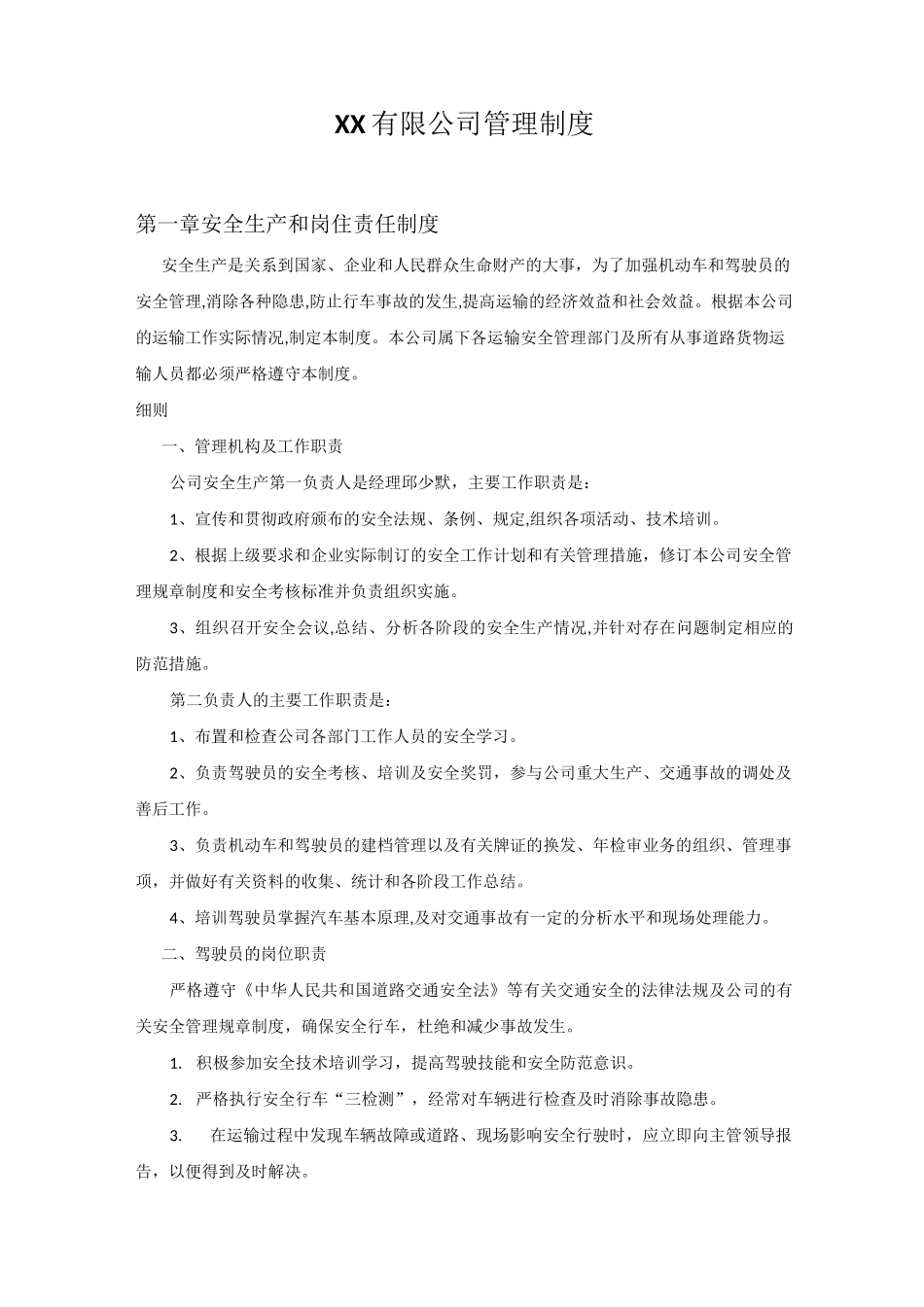 XX有限公司管理制度

第一章安全生产和岗住责任制度

安全生产是关系到国家、企业和人民群众生命财产的大事，为了加强机动车和驾驶员的安全管理,消除各种隐患,防止行车事故的发生,提高运输的经济效益和社会效益。根据本公司的运输工作实际情况,制定本制度。本公司属下各运输安全管理部门及所有从事道路货物运输人员都必须严格遵守本制度。

细则

一、管理机构及工作职责

公司安全生产第一负责人是经理邱少默，主要工作职责是：

1、宣传和贯彻政府颁布的安全法规、条例、规定,组织各项活动、技术培训。

2、根据上级要求和企业实际制订的安全工作计划和有关管理措施，修订本公司安全管理规章制度和安全考核标准并负责组织实施。

3、组织召开安全会议,总结、分析各阶段的安全生产情况,并针对存在问题制定相应的防范措施。

第二负责人的主要工作职责是：

1、布置和检查公司各部门工作人员的安全学习。

2、负责驾驶员的安全考核、培训及安全奖罚，参与公司重大生产、交通事故的调处及善后工作。

3、负责机动车和驾驶员的建档管理以及有关牌证的换发、年检审业务的组织、管理事项，并做好有关资料的收集、统计和各阶段工作总结。

4、培训驾驶员掌握汽车基本原理,及对交通事故有一定的分析水平和现场处理能力。

二、驾驶员的岗位职责

严格遵守《中华人民共和国道路交通安全法》等有关交通安全的法律法规及公司的有关安全管理规章制度，确保安全行车，杜绝和减少事故发生。

1. 积极参加安全技术培训学习，提高驾驶技能和安全防范意识。

2. 严格执行安全行车“三检测”，经常对车辆进行检查及时消除事故隐患。

3. 在运输过程中发现车辆故障或道路、现场影响安全行驶时，应立即向主管领导报告，以便得到及时解决。